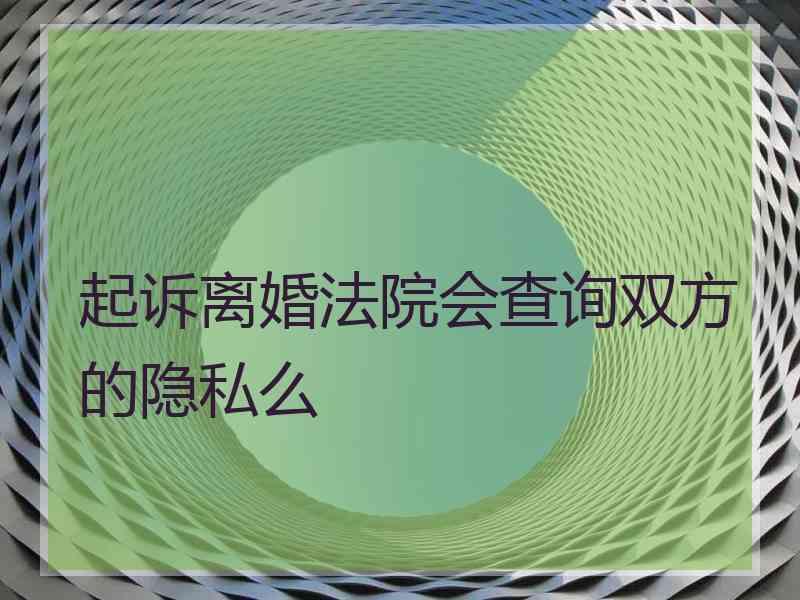 起诉离婚法院会查询双方的隐私么